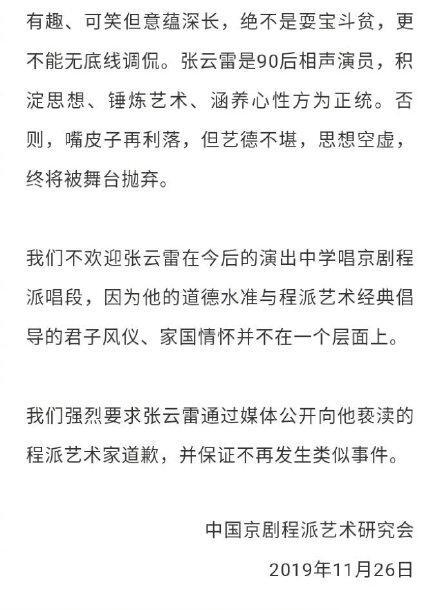 有趣、可笑但意蕴深长，绝不是耍宝斗贫，更不能无底线调侃。张云雷是90后相声演员，积淀思想、锤炼艺术、涵养心性方为正统。否则，嘴皮子再利落，但艺德不堪，思想空虚，终将被舞台抛弃。

我们不欢迎张云雷在今后的演出中学唱京剧程派唱段，因为他的道德水准与程派艺术经典倡导的君子风仪、家国情怀并不在一个层面上。

我们强烈要求张云雷通过媒体公开向他亵渎的程派艺术家道歉，并保证不再发生类似事件。

中国京剧程派艺术研究会

2019年11月26日